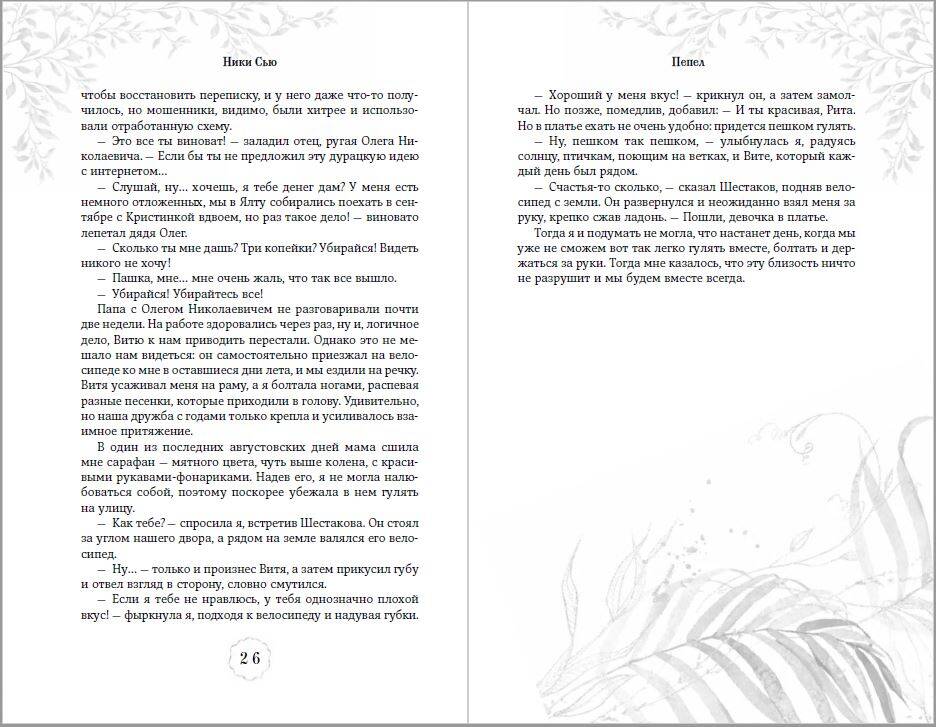 Ники Сью

чтобы восстановить переписку, и у него даже что-то получилось, но мошенники, видимо, были хитрее и использовали отработанную схему.

— Это все ты виноват! — заладил отец, ругая Олега Николаевича. — Если бы ты не предложил эту дурацкую идею с интернетом...

— Слушай, ну... хочешь, я тебе денег дам? У меня есть немного отложенных, мы в Ялту собирались поехать в сентябре с Кристинкой вдвоем, но раз такое дело! — виновато лепетал дядя Олег.

— Сколько ты мне дашь? Три копейки? Убирайся! Видеть никого не хочу!

— Пашка, мне... мне очень жаль, что так все вышло.

— Убирайся! Убирайтесь все!

Папа с Олегом Николаевичем не разговаривали почти две недели. На работе здоровались через раз, ну и, логичное дело, Витю к нам приводить перестали. Однако это не мешало нам видеться: он самостоятельно приезжал на велосипеде ко мне в оставшиеся дни лета, и мы ездили на речку. Витя усаживал меня на раму, а я болтала ногами, распевая разные песенки, которые приходили в голову. Удивительно, но наша дружба с годами только крепла и усиливалось взаимное притяжение.

В один из последних августовских дней мама сшила мне сарафан — мятного цвета, чуть выше колена, с красивыми рукавами-фонариками. Надев его, я не могла налюбоваться собой, поэтому поскорее убежала в нем гулять на улицу.

— Как тебе? — спросила я, встретив Шестакова. Он стоял за углом нашего двора, а рядом на земле валялся его велосипед.

— Ну... — только и произнес Витя, а затем прикусил губу и отвел взгляд в сторону, словно смутился.

— Если я тебе не нравлюсь, у тебя однозначно плохой вкус! — фыркнула я, подходя к велосипеду и надувая губки.

26

Пепел

— Хороший у меня вкус! — крикнул он, а затем замолчал. Но позже, помедлив, добавил: — И ты красивая, Рита. Но в платье ехать не очень удобно: придется пешком гулять.

— Ну, пешком так пешком, — улыбнулась я, радуясь солнцу, птичкам, поющим на ветках, и Вите, который каждый день был рядом.

— Счастья-то сколько, — сказал Шестаков, подняв велосипед с земли. Он развернулся и неожиданно взял меня за руку, крепко сжав ладонь. — Пошли, девочка в платье.

Тогда я и подумать не могла, что настанет день, когда мы уже не сможем вот так легко гулять вместе, болтать и держаться за руки. Тогда мне казалось, что эту близость ничто не разрушит и мы будем вместе всегда.